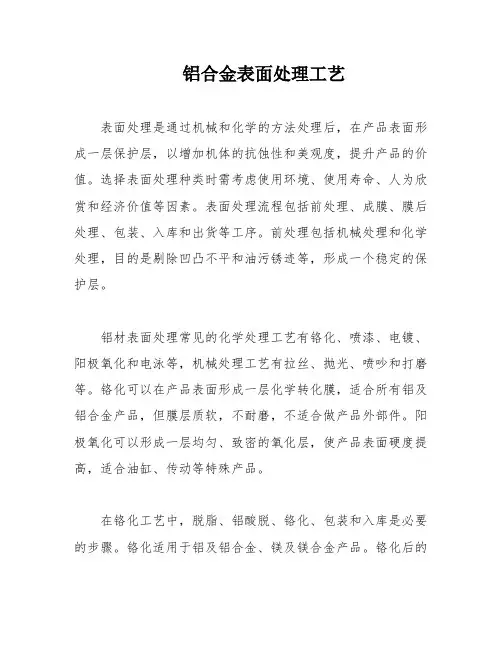 铝合金表面处理工艺

表面处理是通过机械和化学的方法处理后，在产品表面形成一层保护层，以增加机体的抗蚀性和美观度，提升产品的价值。选择表面处理种类时需考虑使用环境、使用寿命、人为欣赏和经济价值等因素。表面处理流程包括前处理、成膜、膜后处理、包装、入库和出货等工序。前处理包括机械处理和化学处理，目的是剔除凹凸不平和油污锈迹等，形成一个稳定的保护层。

铝材表面处理常见的化学处理工艺有铬化、喷漆、电镀、阳极氧化和电泳等，机械处理工艺有拉丝、抛光、喷砂和打磨等。铬化可以在产品表面形成一层化学转化膜，适合所有铝及铝合金产品，但膜层质软，不耐磨，不适合做产品外部件。阳极氧化可以形成一层均匀、致密的氧化层，使产品表面硬度提高，适合油缸、传动等特殊产品。

在铬化工艺中，脱脂、铝酸脱、铬化、包装和入库是必要的步骤。铬化适用于铝及铝合金、镁及镁合金产品。铬化后的